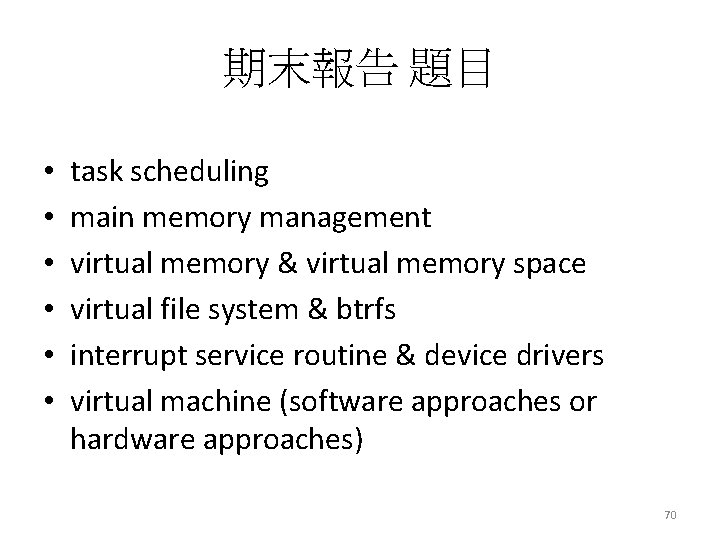 期末報告 題目

• task scheduling
• main memory management
• virtual memory & virtual memory space
• virtual file system & btrfs
• interrupt service routine & device drivers
• virtual machine (software approaches or hardware approaches)

70